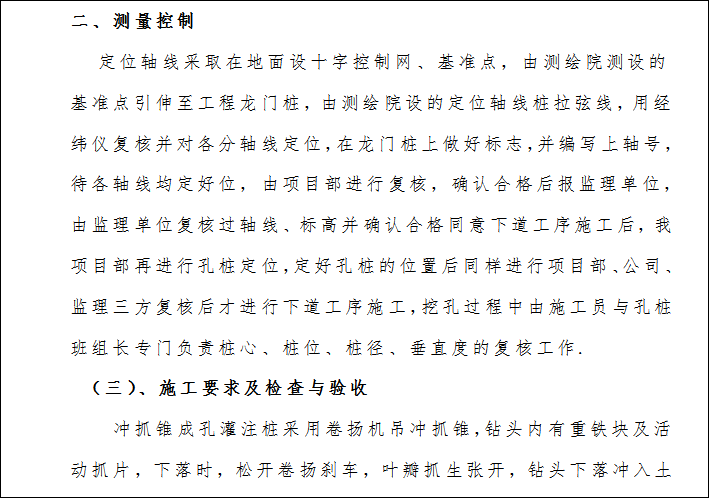 二、测量控制

定位轴线采取在地面设十字控制网、基准点，由测绘院测设的基准点引伸至工程龙门桩，由测绘院设的定位轴线桩拉弦线，用经纬仪复核并对各分轴线定位，在龙门桩上做好标志，并编写上轴号，待各轴线均定好位，由项目部进行复核，确认合格后报监理单位，由监理单位复核过轴线、标高并确认合格同意下道工序施工后，我项目部再进行孔桩定位，定好孔桩的位置后同样进行项目部、公司、监理三方复核后才进行下道工序施工，挖孔过程中由施工员与孔桩班组长专门负责桩心、桩位、桩径、垂直度的复核工作.

（三）、施工要求及检查与验收

冲抓锥成孔灌注桩采用卷扬机吊冲抓锥，钻头内有重铁块及活动抓片，下落时，松开卷扬刹车，叶瓣抓生张开，钻头下落冲入土